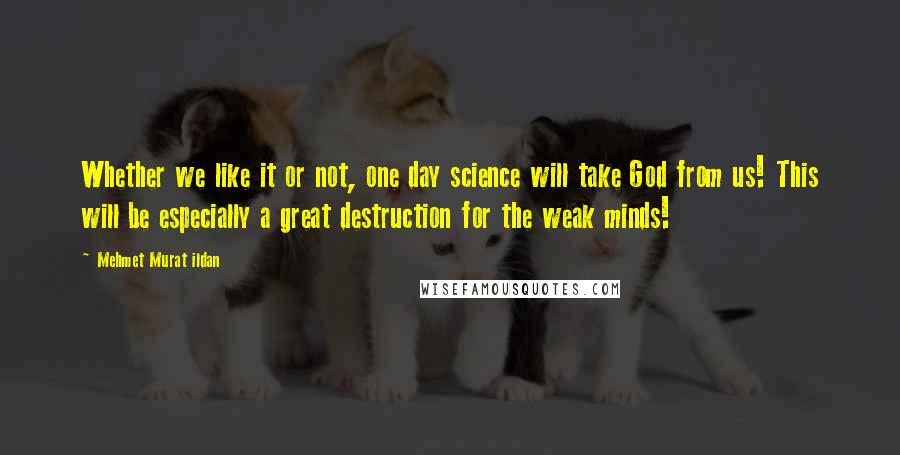 Whether we like it or not, one day science will take God from us! This will be especially a great destruction for the weak minds!

~ Mehmet Murat ildan

WISEFAMOUSQUOTES.COM